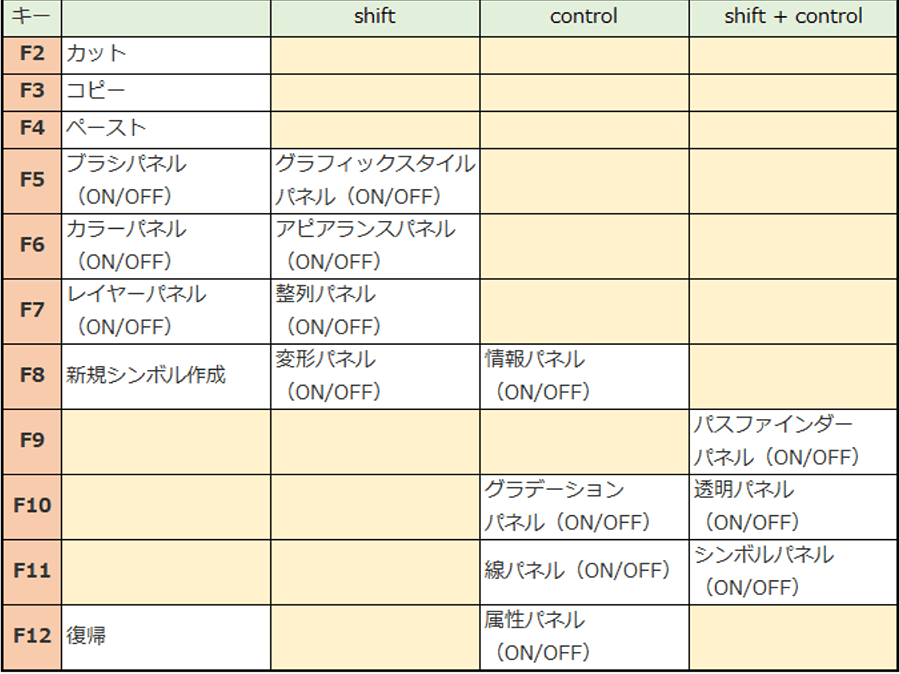 | キー | | shift | control | shift + control |
|---|---|---|---|---|
| F2 | カット | | | |
| F3 | コピー | | | |
| F4 | ペースト | | | |
| F5 | ブラシパネル（ON/OFF） | グラフィックスタイルパネル（ON/OFF） | | |
| F6 | カラーパネル（ON/OFF） | アピアランスパネル（ON/OFF） | | |
| F7 | レイヤーパネル（ON/OFF） | 整列パネル（ON/OFF） | | |
| F8 | 新規シンボル作成 | 変形パネル（ON/OFF） | 情報パネル（ON/OFF） | |
| F9 | | | | パスファインダーパネル（ON/OFF） |
| F10 | | | グラデーションパネル（ON/OFF） | 透明パネル（ON/OFF） |
| F11 | | | 線パネル（ON/OFF） | シンボルパネル（ON/OFF） |
| F12 | 復帰 | | 属性パネル（ON/OFF） | |